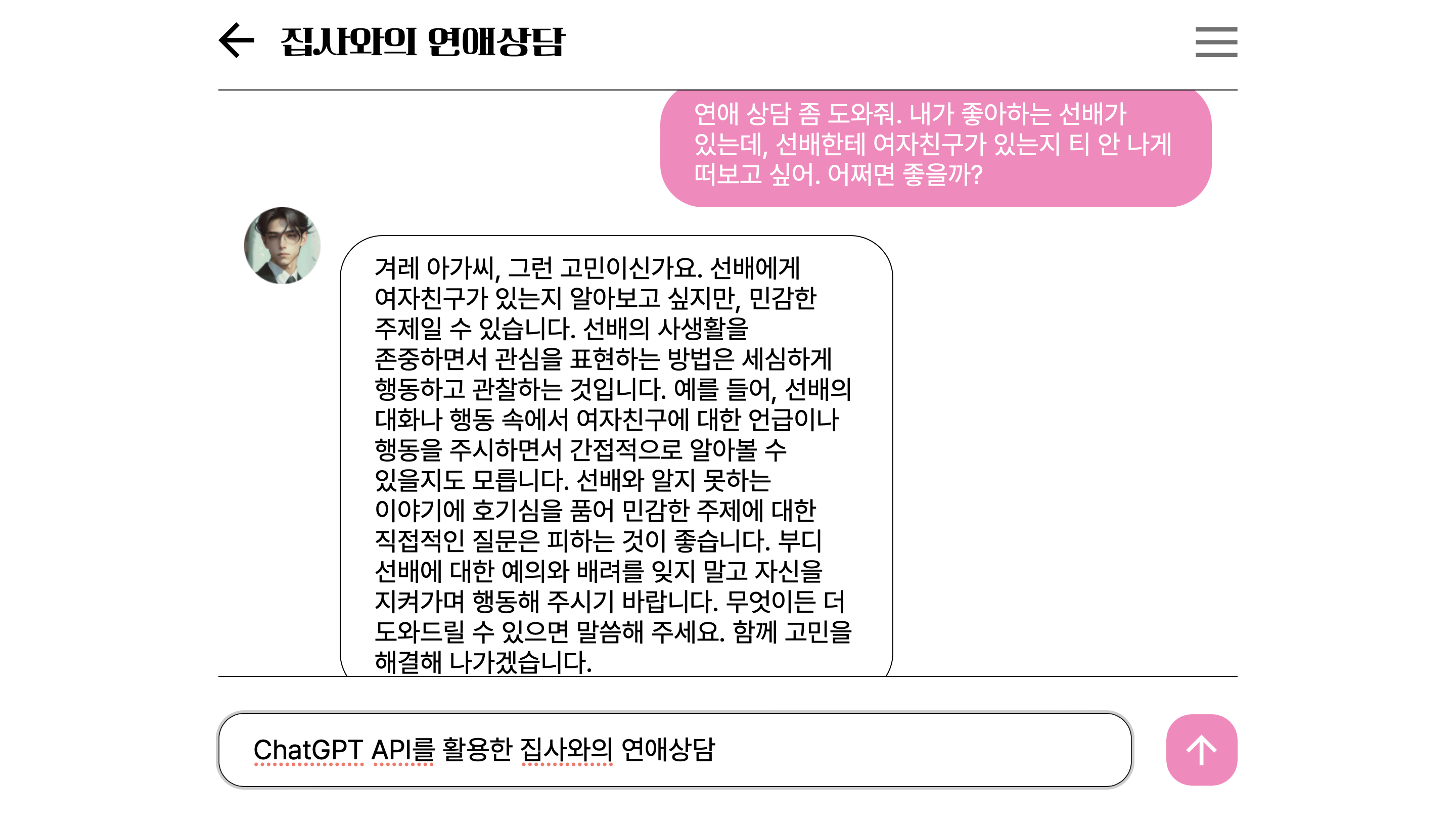 집사와의 연애상담

연애 상담 좀 도와줘. 내가 좋아하는 선배가 있는데, 선배한테 여자친구가 있는지 티 안 나게 떠보고 싶어. 어쩌면 좋을까?

겨레 아가씨, 그런 고민이신가요. 선배에게 여자친구가 있는지 알아보고 싶지만, 민감한 주제일 수 있습니다. 선배의 사생활을 존중하면서 관심을 표현하는 방법은 세심하게 행동하고 관찰하는 것입니다. 예를 들어, 선배의 대화나 행동 속에서 여자친구에 대한 언급이나 행동을 주시하면서 간접적으로 알아볼 수 있을지도 모릅니다. 선배와 알지 못하는 이야기에 호기심을 품어 민감한 주제에 대한 직접적인 질문은 피하는 것이 좋습니다. 부디 선배에 대한 예의와 배려를 잊지 말고 자신을 지켜가며 행동해 주시기 바랍니다. 무엇이든 더 도와드릴 수 있으면 말씀해 주세요. 함께 고민을 해결해 나가겠습니다.

ChatGPT API를 활용한 집사와의 연애상담